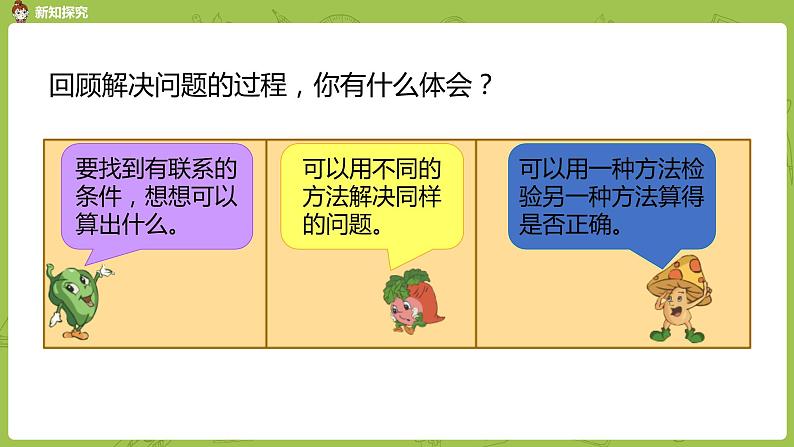 新知探究

回顾解决问题的过程，你有什么体会？

要找到有联系的条件，想想可以算出什么。

可以用不同的方法解决同样的问题。

可以用一种方法检验另一种方法算得是否正确。